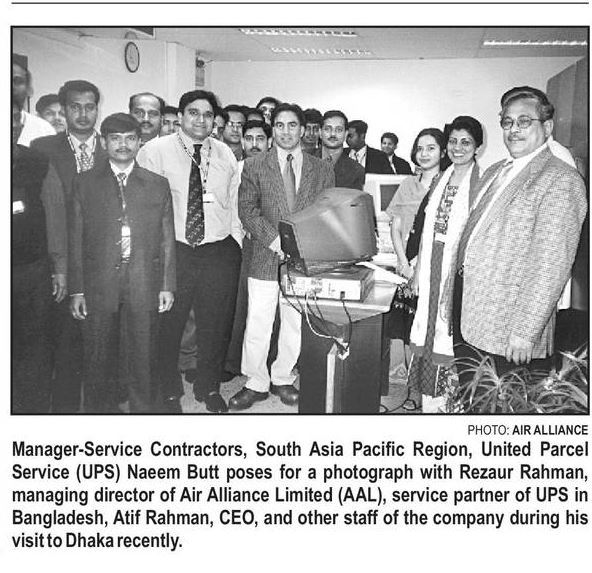 PHOTO: AIR ALLIANCE

Manager-Service Contractors, South Asia Pacific Region, United Parcel Service (UPS) Naeem Butt poses for a photograph with Rezaur Rahman, managing director of Air Alliance Limited (AAL), service partner of UPS in Bangladesh, Atif Rahman, CEO, and other staff of the company during his visit to Dhaka recently.